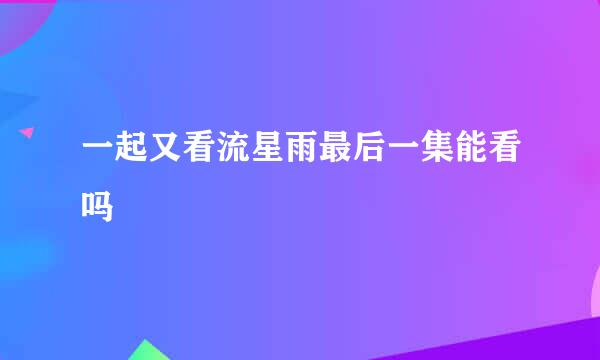 一起又看流星雨最后一集能看吗